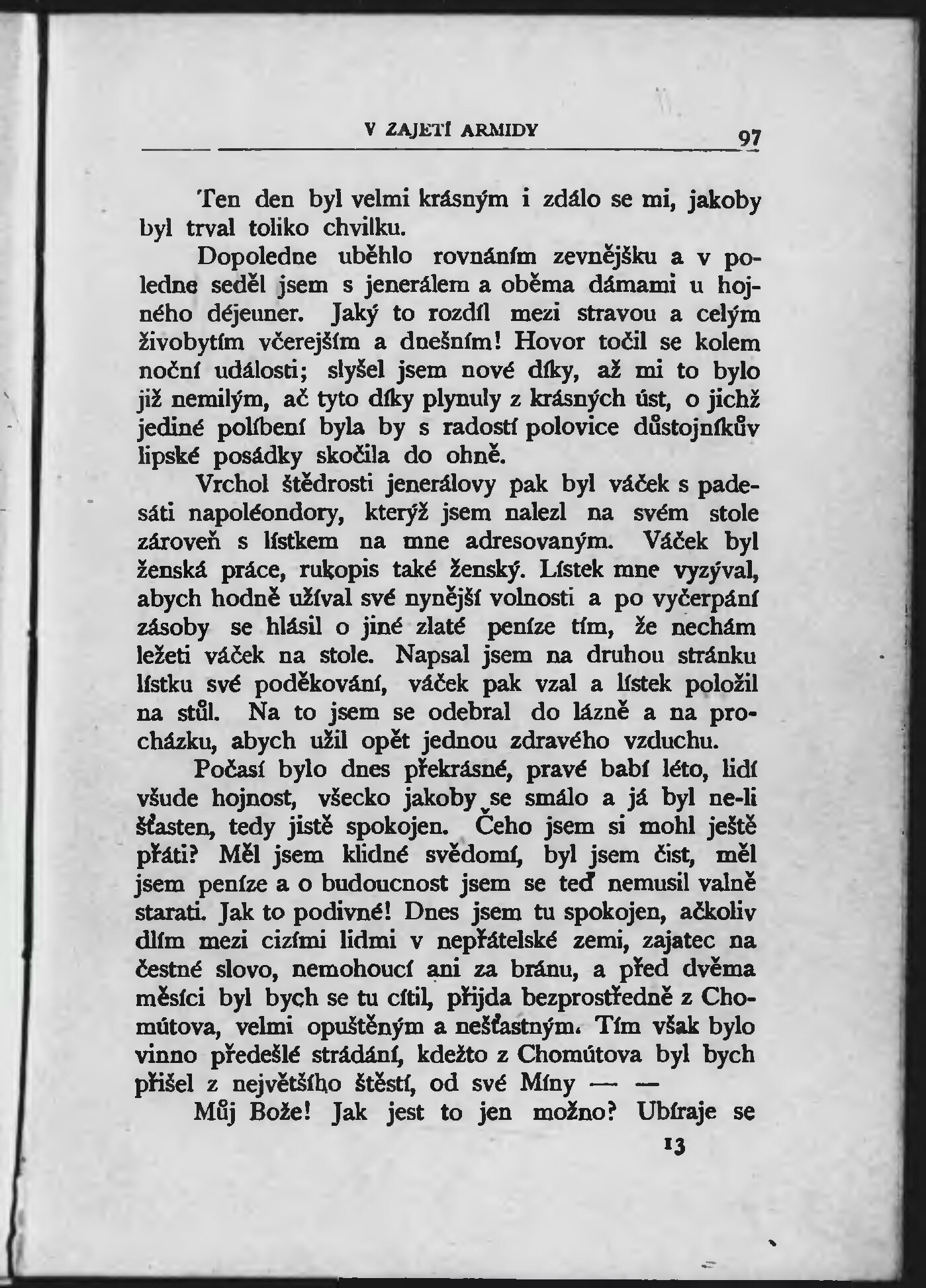 V ZAJETÍ ARMIDY 97

Ten den byl velmi krásným i zdálo se mi, jakoby byl trval toliko chvilku.

Dopoledne uběhlo rovnáním zevnějšku a v poledne seděl jsem s jenerálem a oběma dámami u hojného déjeuner. Jaký to rozdíl mezi stravou a celým živobytím včerejším a dnešním! Hovor točil se kolem noční události; slyšel jsem nové díky, až mi to bylo již nemilým, ač tyto díky plynuly z krásných úst, o jichž jediné políbení byla by s radostí polovice důstojníkův lipské posádky skočila do ohně.

Vrchol štědrosti jenerálovy pak byl váček s padesáti napoléondory, kterýž jsem nalezl na svém stole zároveň s lístkem na mne adresovaným. Váček byl ženská práce, rukopis také ženský. Lístek mne vyzýval, abych hodně užíval své nynější volnosti a po vyčerpání zásoby se hlásil o jiné zlaté peníze tím, že nechám ležeti váček na stole. Napsal jsem na druhou stránku lístku své poděkování, váček pak vzal a lístek položil na stůl. Na to jsem se odebral do lázně a na procházku, abych užil opět jednou zdravého vzduchu.

Počasí bylo dnes překrásné, pravé babí léto, lidí všude hojnost, všecko jakoby se smálo a já byl ne-li šťasten, tedy jistě spokojen. Čeho jsem si mohl ještě přáti? Měl jsem klidné svědomí, byl jsem čist, měl jsem peníze a o budoucnost jsem se teď nemusil valně starati. Jak to podivné! Dnes jsem tu spokojen, ačkoliv dlím mezi cizími lidmi v nepřátelské zemi, zajatec na čestné slovo, nemohoucí ani za bránu, a před dvěma měsíci byl bych se tu cítil, přijda bezprostředně z Chomútova, velmi opuštěným a nešťastným. Tím však bylo vinno předešlé strádání, kdežto z Chomútova byl bych přišel z největšího štěstí, od své Míny — —

Můj Bože! Jak jest to jen možno? Ubíraje se

13